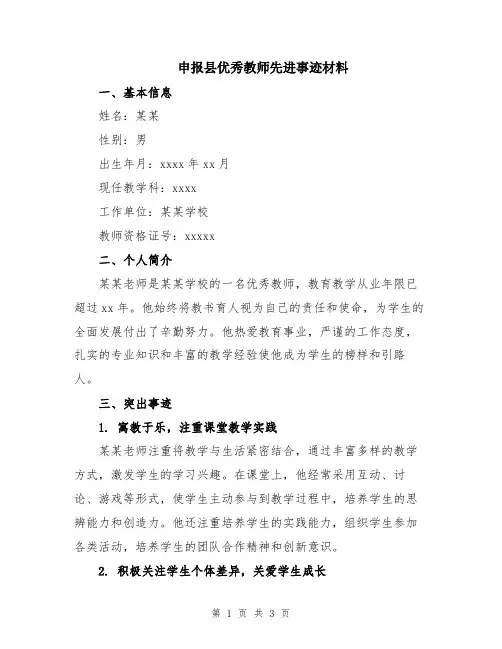 申报县优秀教师先进事迹材料

一、基本信息

姓名：某某

性别：男

出生年月：xxxx 年 xx 月

现任教学科：xxxx

工作单位：某某学校

教师资格证号：xxxxx

二、个人简介

某某老师是某某学校的一名优秀教师，教育教学从业年限已超过 xx 年。他始终将教书育人视为自己的责任和使命，为学生的全面发展付出了辛勤努力。他热爱教育事业，严谨的工作态度，扎实的专业知识和丰富的教学经验使他成为学生的榜样和引路人。

三、突出事迹

1. 寓教于乐，注重课堂教学实践

某某老师注重将教学与生活紧密结合，通过丰富多样的教学方式，激发学生的学习兴趣。在课堂上，他经常采用互动、讨论、游戏等形式，使学生主动参与到教学过程中，培养学生的思辨能力和创造力。他还注重培养学生的实践能力，组织学生参加各类活动，培养学生的团队合作精神和创新意识。

2. 积极关注学生个体差异，关爱学生成长

第 1 页 共 3 页